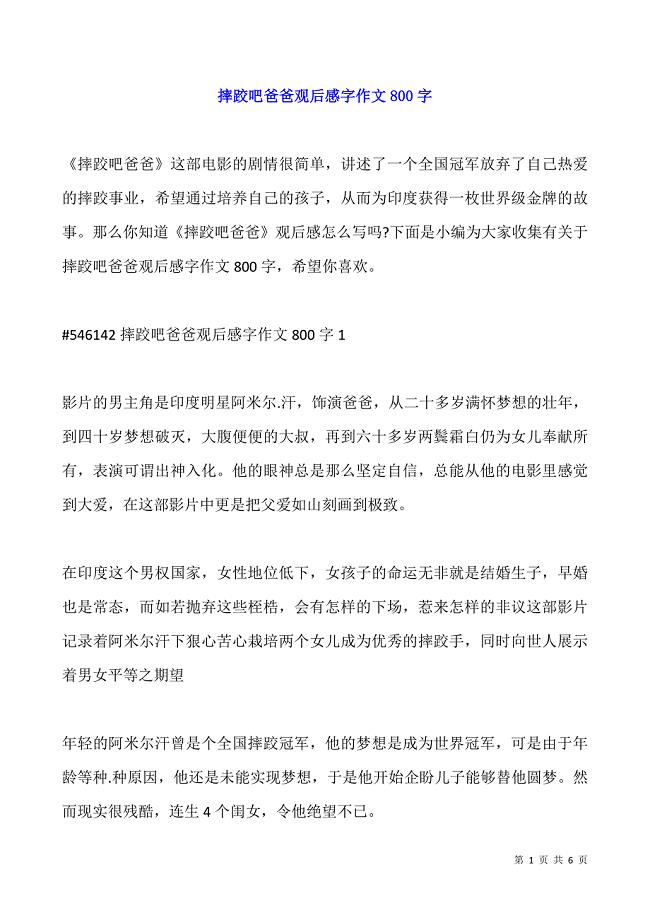 摔跤吧爸爸观后感字作文 800 字

《摔跤吧爸爸》这部电影的剧情很简单，讲述了一个全国冠军放弃了自己热爱的摔跤事业，希望通过培养自己的孩子，从而为印度获得一枚世界级金牌的故事。那么你知道《摔跤吧爸爸》观后感怎么写吗?下面是小编为大家收集有关于摔跤吧爸爸观后感字作文 800 字，希望你喜欢。

#546142 摔跤吧爸爸观后感字作文 800 字 1

影片的男主角是印度明星阿米尔.汗，饰演爸爸，从二十多岁满怀梦想的壮年，到四十岁梦想破灭，大腹便便的大叔，再到六十多岁两鬓霜白仍为女儿奉献所有，表演可谓出神入化。他的眼神总是那么坚定自信，总能从他的电影里感觉到大爱，在这部影片中更是把父爱如山刻画到极致。

在印度这个男权国家，女性地位低下，女孩子的命运无非就是结婚生子，早婚也是常态，而如若抛弃这些桎梏，会有怎样的下场，惹来怎样的非议这部影片记录着阿米尔汗下狠心苦心栽培两个女儿成为优秀的摔跤手，同时向世人展示着男女平等之期望

年轻的阿米尔汗曾是个全国摔跤冠军，他的梦想是成为世界冠军，可是由于年龄等种.种原因，他还是未能实现梦想，于是他开始企盼儿子能够替他圆梦。然而现实很残酷，连生 4 个闺女，令他绝望不已。

第 1 页 共 6 页